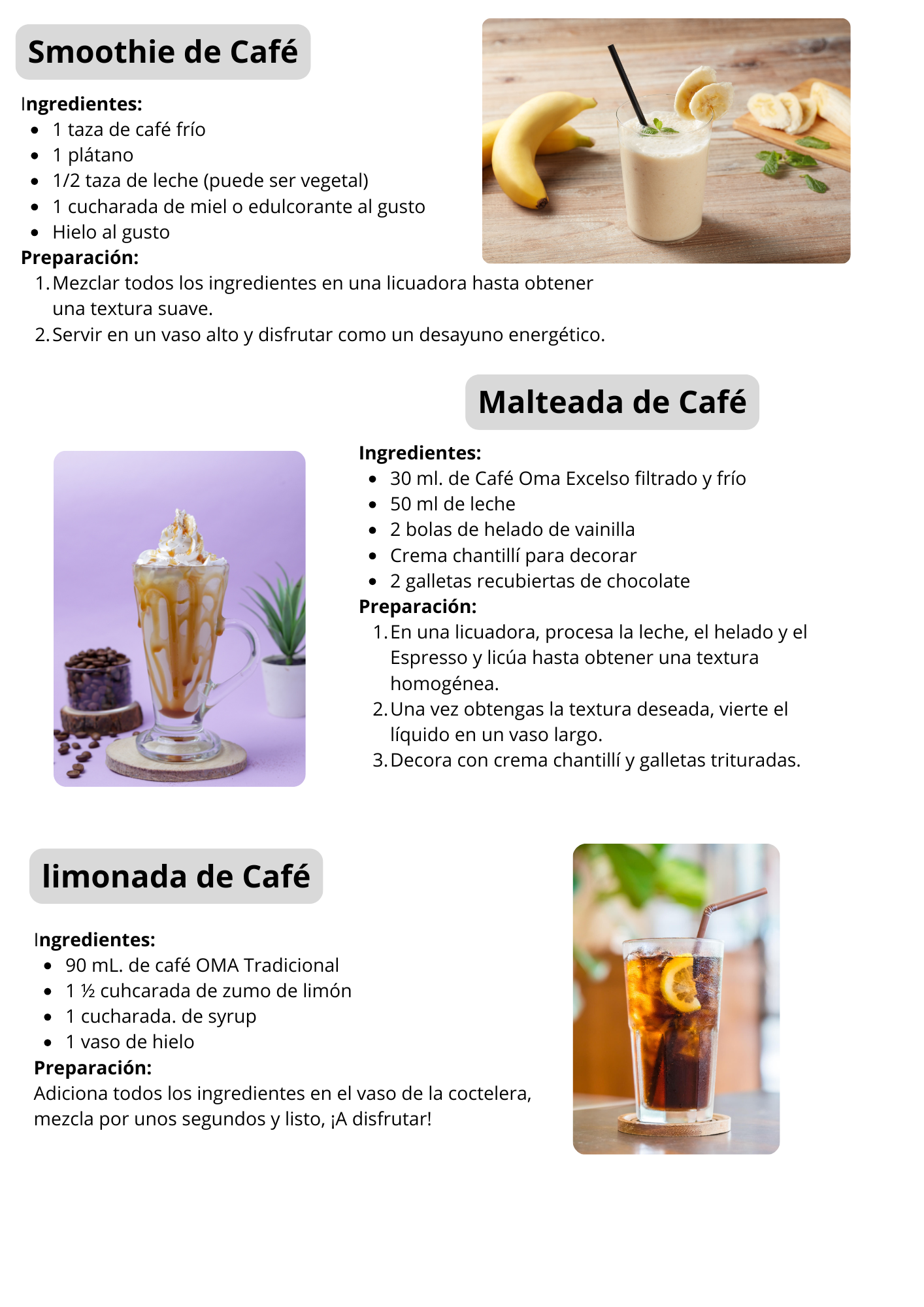 Smoothie de Café

Ingredientes:

- 1 taza de café frío
- 1 plátano
- 1/2 taza de leche (puede ser vegetal)
- 1 cucharada de miel o edulcorante al gusto
- Hielo al gusto

Preparación:

1. Mezclar todos los ingredientes en una licuadora hasta obtener una textura suave.
2. Servir en un vaso alto y disfrutar como un desayuno energético.

Malteada de Café

Ingredientes:

- 30 ml. de Café Oma Excelso filtrado y frío
- 50 ml de leche
- 2 bolas de helado de vainilla
- Crema chantillí para decorar
- 2 galletas recubiertas de chocolate

Preparación:

1. En una licuadora, procesa la leche, el helado y el Espresso y licúa hasta obtener una textura homogénea.
2. Una vez obtengas la textura deseada, vierte el líquido en un vaso largo.
3. Decora con crema chantillí y galletas trituradas.

limonada de Café

Ingredientes:

- 90 mL. de café OMA Tradicional
- 1 ½ cuhcarada de zumo de limón
- 1 cucharada. de syrup
- 1 vaso de hielo

Preparación:

Adiciona todos los ingredientes en el vaso de la coctelera, mezcla por unos segundos y listo, ¡A disfrutar!